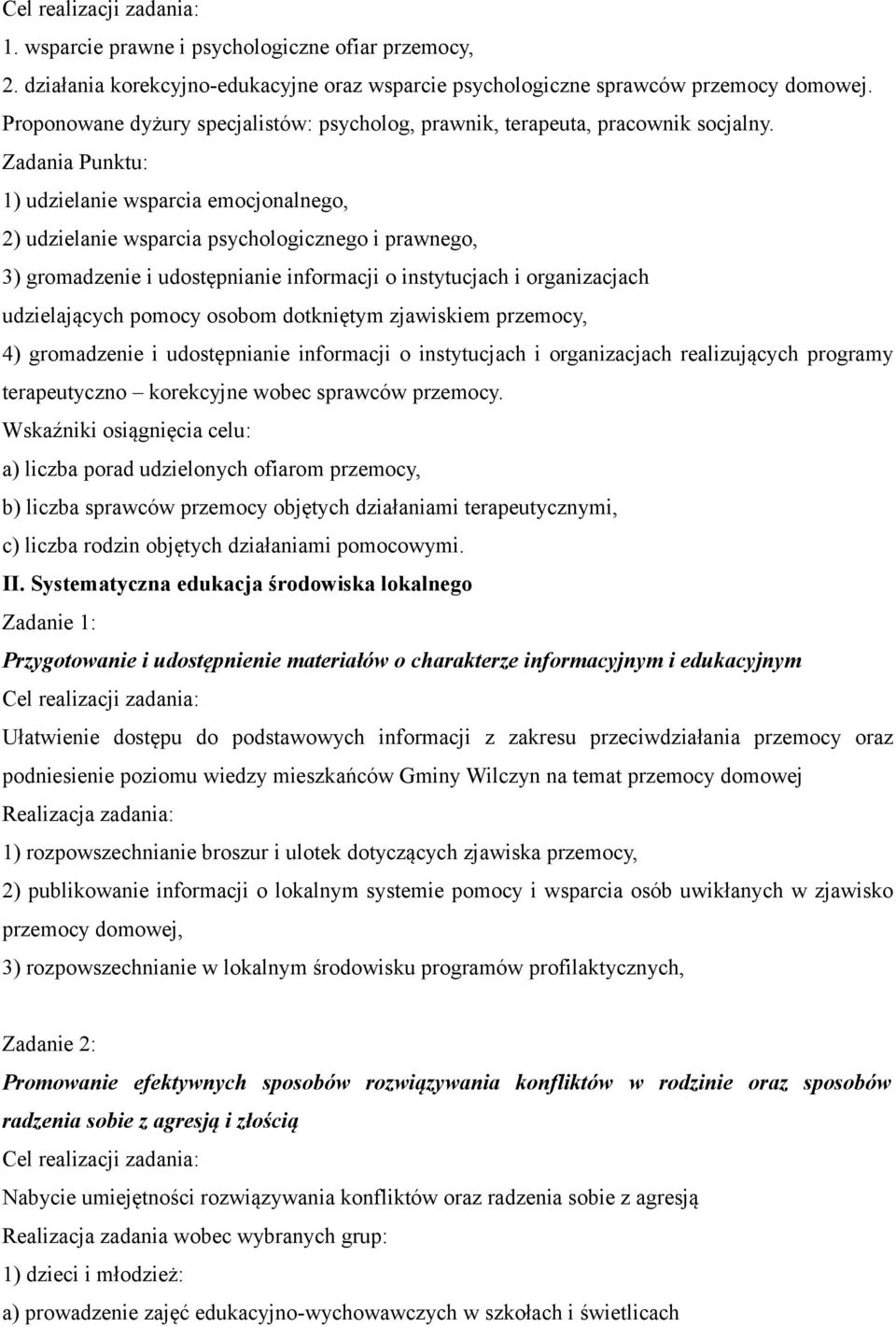 Cel realizacji zadania:

1. wsparcie prawne i psychologiczne ofiar przemocy,

2. działania korekcyjno-edukacyjne oraz wsparcie psychologiczne sprawców przemocy domowej.

Proponowane dyżury specjalistów: psycholog, prawnik, terapeuta, pracownik socjalny.

Zadania Punktu:

1) udzielanie wsparcia emocjonalnego,

2) udzielanie wsparcia psychologicznego i prawnego,

3) gromadzenie i udostępnianie informacji o instytucjach i organizacjach udzielających pomocy osobom dotkniętym zjawiskiem przemocy,

4) gromadzenie i udostępnianie informacji o instytucjach i organizacjach realizujących programy terapeutyczno – korekcyjne wobec sprawców przemocy.

Wskaźniki osiągnięcia celu:

a) liczba porad udzielonych ofiarom przemocy,

b) liczba sprawców przemocy objętych działaniami terapeutycznymi,

c) liczba rodzin objętych działaniami pomocowymi.

II. Systematyczna edukacja środowiska lokalnego

Zadanie 1:

Przygotowanie i udostępnienie materiałów o charakterze informacyjnym i edukacyjnym

Cel realizacji zadania:

Ułatwienie dostępu do podstawowych informacji z zakresu przeciwdziałania przemocy oraz podniesienie poziomu wiedzy mieszkańców Gminy Wilczyn na temat przemocy domowej

Realizacja zadania:

1) rozpowszechnianie broszur i ulotek dotyczących zjawiska przemocy,

2) publikowanie informacji o lokalnym systemie pomocy i wsparcia osób uwikłanych w zjawisko przemocy domowej,

3) rozpowszechnianie w lokalnym środowisku programów profilaktycznych,

Zadanie 2:

Promowanie efektywnych sposobów rozwiązywania konfliktów w rodzinie oraz sposobów radzenia sobie z agresją i złością

Cel realizacji zadania:

Nabycie umiejętności rozwiązywania konfliktów oraz radzenia sobie z agresją

Realizacja zadania wobec wybranych grup:

1) dzieci i młodzież:

a) prowadzenie zajęć edukacyjno-wychowawczych w szkołach i świetlicach